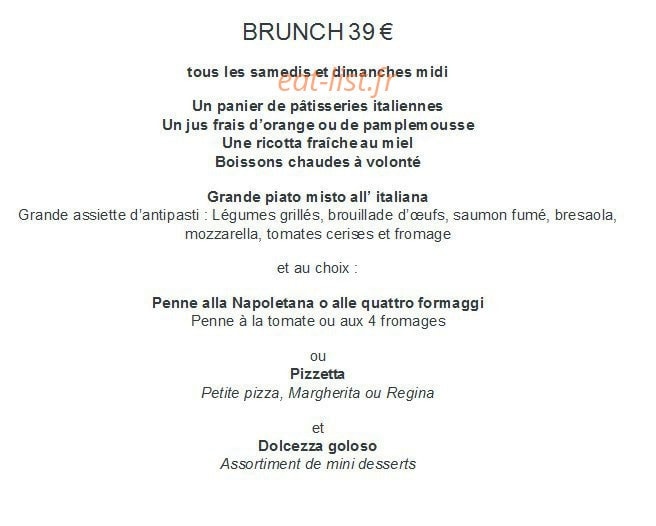 BRUNCH 39 €

tous les samedis et dimanches midi
eat-list.fr

Un panier de pâtisseries italiennes
Un jus frais d'orange ou de pamplemousse
Une ricotta fraîche au miel
Boissons chaudes à volonté

Grande piato misto all' italiana
Grande assiette d'antipasti : Légumes grillés, brouillade d'œufs, saumon fumé, bresaola, mozzarella, tomates cerises et fromage

et au choix :

Penne alla Napoletana o alle quattro formaggi
Penne à la tomate ou aux 4 fromages

ou
Pizzetta
Petite pizza, Margherita ou Regina

et
Dolcezza goloso
Assortiment de mini desserts